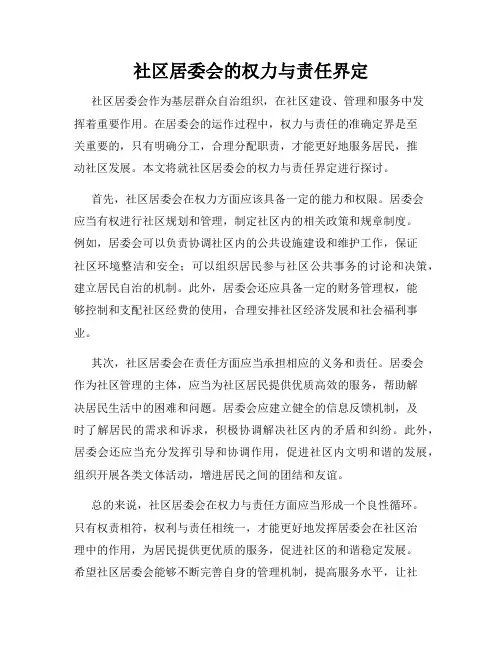 社区居委会的权力与责任界定

社区居委会作为基层群众自治组织，在社区建设、管理和服务中发挥着重要作用。在居委会的运作过程中，权力与责任的准确定界是至关重要的，只有明确分工，合理分配职责，才能更好地服务居民，推动社区发展。本文将就社区居委会的权力与责任界定进行探讨。

首先，社区居委会在权力方面应该具备一定的能力和权限。居委会应当有权进行社区规划和管理，制定社区内的相关政策和规章制度。例如，居委会可以负责协调社区内的公共设施建设和维护工作，保证社区环境整洁和安全；可以组织居民参与社区公共事务的讨论和决策，建立居民自治的机制。此外，居委会还应具备一定的财务管理权，能够控制和支配社区经费的使用，合理安排社区经济发展和社会福利事业。

其次，社区居委会在责任方面应当承担相应的义务和责任。居委会作为社区管理的主体，应当为社区居民提供优质高效的服务，帮助解决居民生活中的困难和问题。居委会应建立健全的信息反馈机制，及时了解居民的需求和诉求，积极协调解决社区内的矛盾和纠纷。此外，居委会还应当充分发挥引导和协调作用，促进社区内文明和谐的发展，组织开展各类文体活动，增进居民之间的团结和友谊。

总的来说，社区居委会在权力与责任方面应当形成一个良性循环。只有权责相符，权利与责任相统一，才能更好地发挥居委会在社区治理中的作用，为居民提供更优质的服务，促进社区的和谐稳定发展。希望社区居委会能够不断完善自身的管理机制，提高服务水平，让社